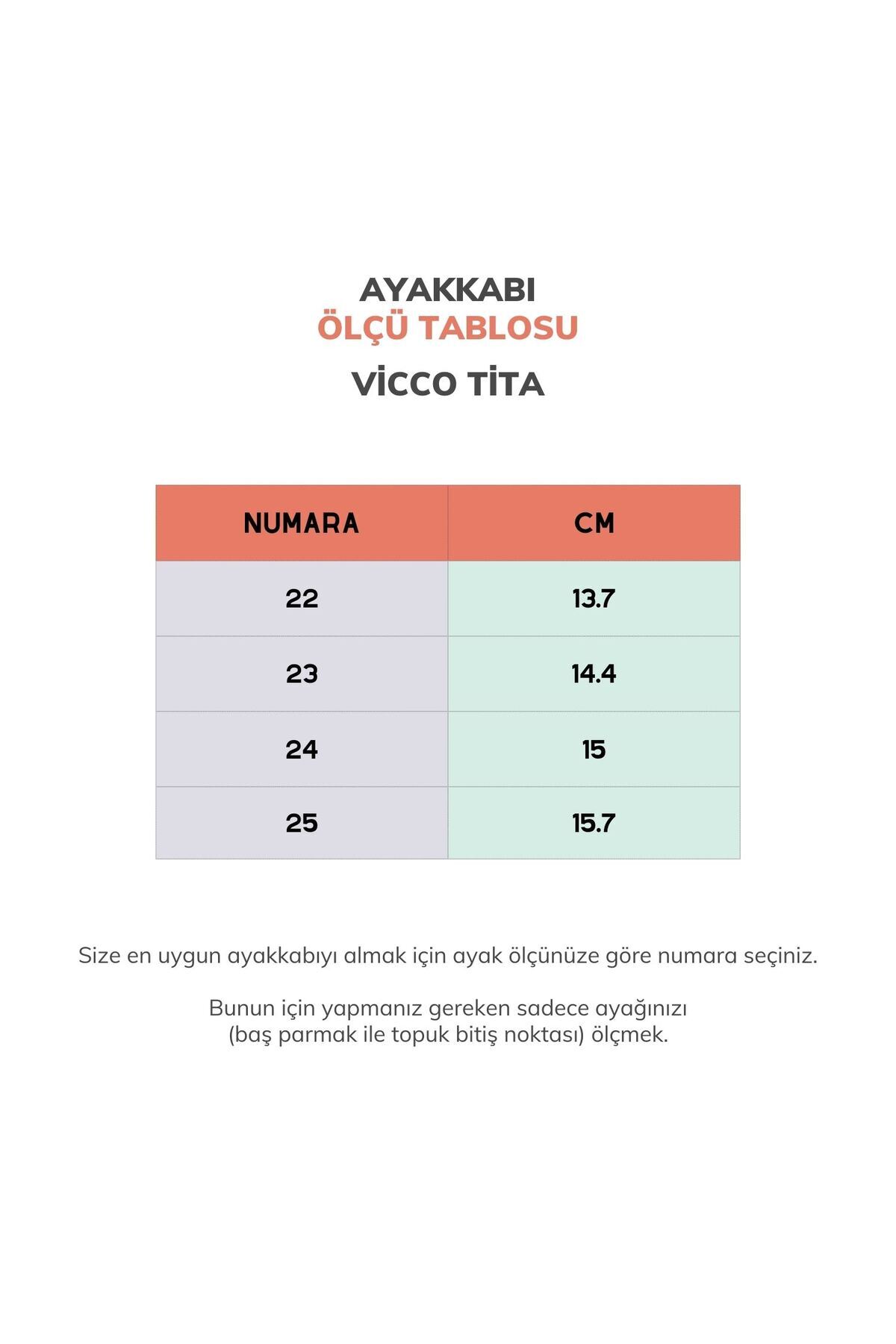 AYAKKABI
ÖLÇÜ TABLOSU

VİCCO TİTA

| NUMARA | CM |
|---|---|
| 22 | 13.7 |
| 23 | 14.4 |
| 24 | 15 |
| 25 | 15.7 |

Size en uygun ayakkabıyı almak için ayak ölçünüze göre numara seçiniz.

Bunun için yapmanız gereken sadece ayağınızı (baş parmak ile topuk bitiş noktası) ölçmek.